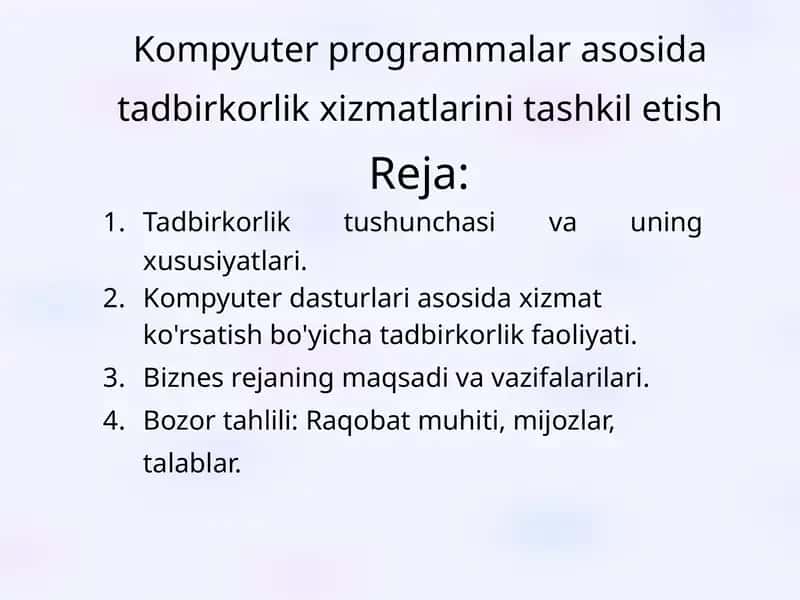 Kompyuter programmalar asosida tadbirkorlik xizmatlarini tashkil etish

Reja:

1. Tadbirkorlik tushunchasi va uning xususiyatlari.
2. Kompyuter dasturlari asosida xizmat ko'rsatish bo'yicha tadbirkorlik faoliyati.
3. Biznes rejaning maqsadi va vazifalarilari.
4. Bozor tahlili: Raqobat muhiti, mijozlar, talablar.